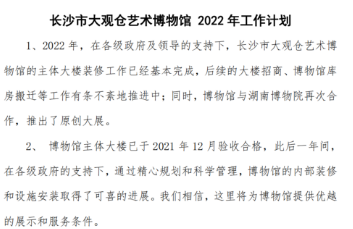 长沙市大观仓艺术博物馆 2022 年工作计划

1、2022 年，在各级政府及领导的支持下，长沙市大观仓艺术博物馆的主体大楼装修工作已经基本完成，后续的大楼招商、博物馆库房搬迁等工作有条不紊地推进中；同时，博物馆与湖南博物院再次合作，推出了原创大展。

2、 博物馆主体大楼已于 2021 年 12 月验收合格，此后一年间，在各级政府的支持下，通过精心规划和科学管理，博物馆的内部装修和设施安装取得了可喜的进展。我们相信，这里将为博物馆提供优越的展示和服务条件。